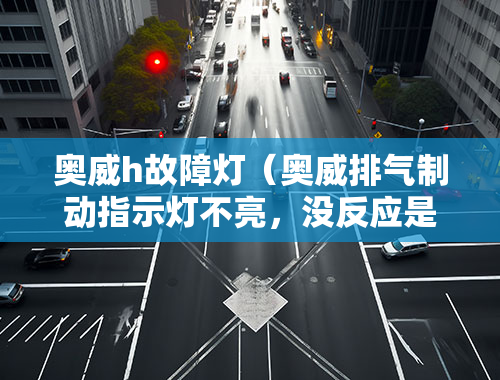 奥威h故障灯（奥威排气制动指示灯不亮，没反应是